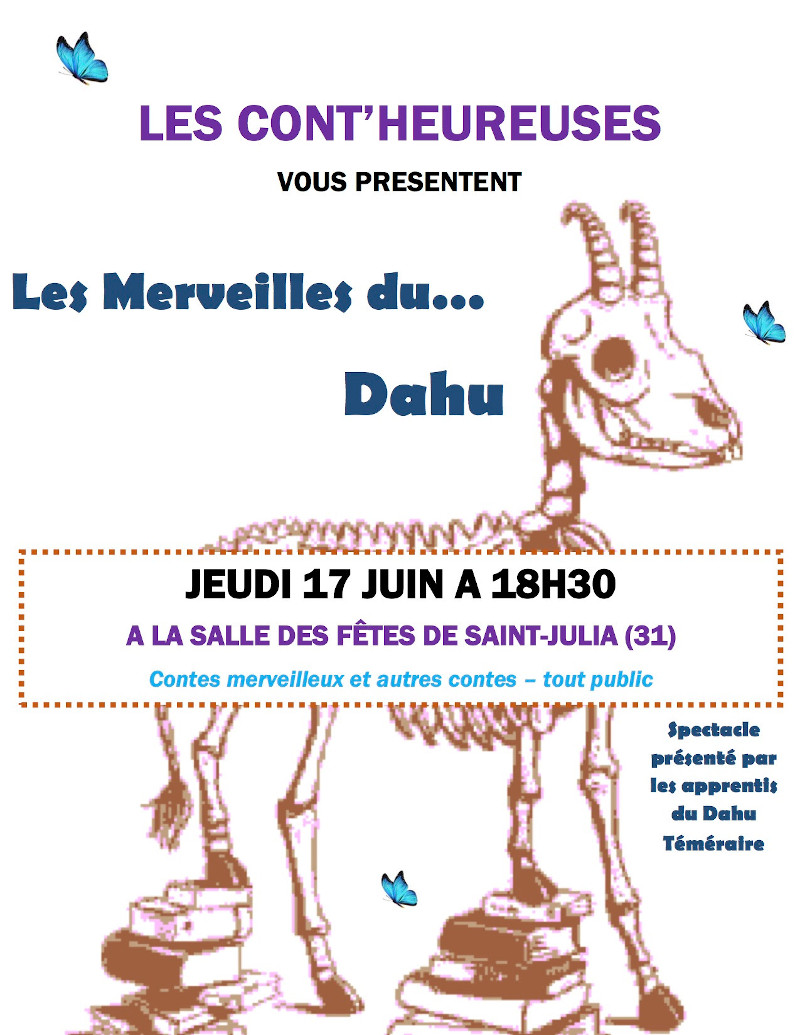 LES CONT'HEUREUSES

VOUS PRESENTENT

Les Merveilles du...

Dahu

JEUDI 17 JUIN A 18H30

A LA SALLE DES FÊTES DE SAINT-JULIA (31)

Contes merveilleux et autres contes – tout public

Spectacle
présenté par
les apprentis
du Dahu
Téméraire